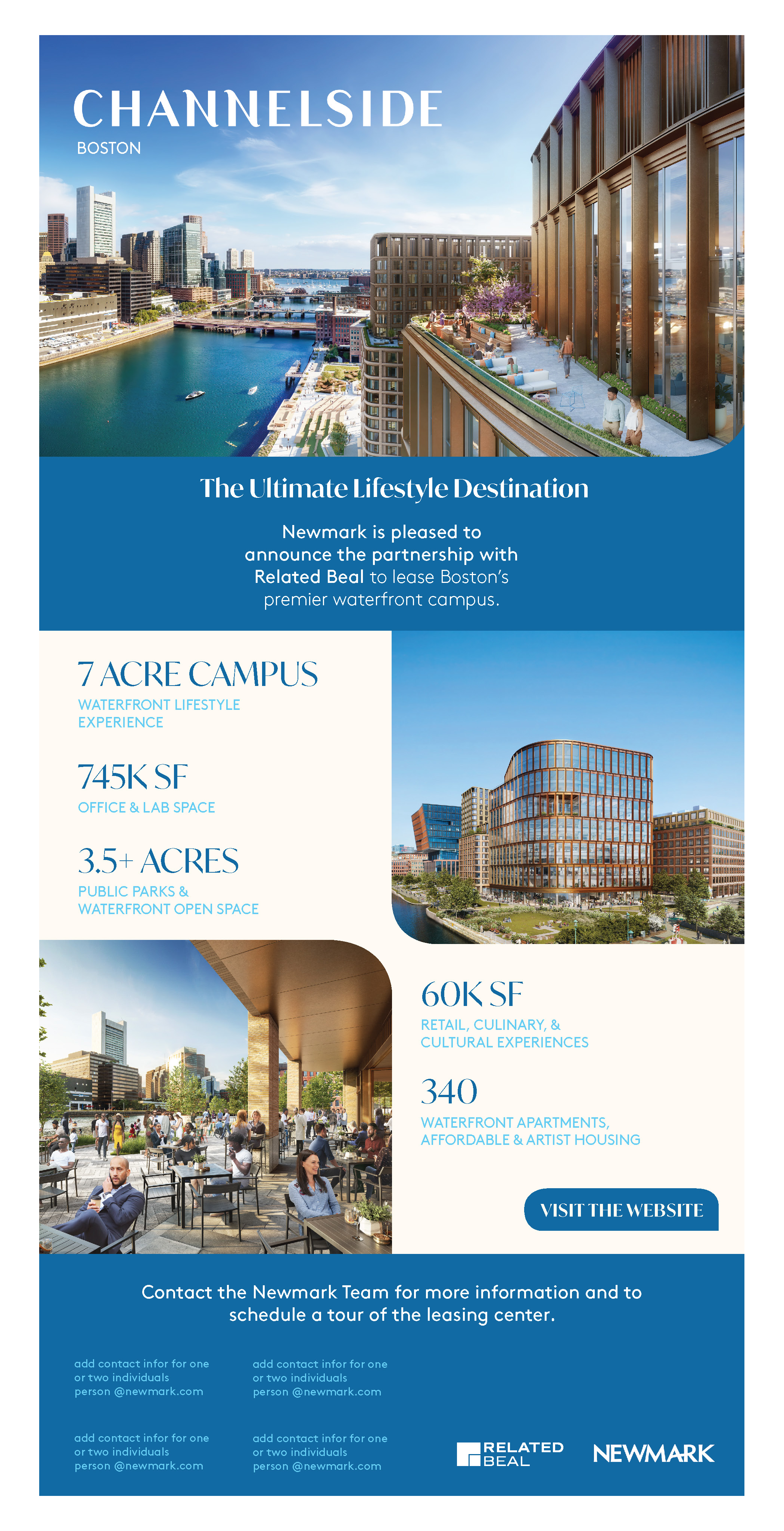 CHANNELSIDE
BOSTON

The Ultimate Lifestyle Destination

Newmark is pleased to announce the partnership with Related Beal to lease Boston's premier waterfront campus.

7 ACRE CAMPUS
WATERFRONT LIFESTYLE EXPERIENCE

745K SF
OFFICE & LAB SPACE

3.5+ ACRES
PUBLIC PARKS & WATERFRONT OPEN SPACE

60K SF
RETAIL, CULINARY, & CULTURAL EXPERIENCES

340
WATERFRONT APARTMENTS, AFFORDABLE & ARTIST HOUSING

VISIT THE WEBSITE

Contact the Newmark Team for more information and to schedule a tour of the leasing center.

add contact infor for one or two individuals person @newmark.com

add contact infor for one or two individuals person @newmark.com

add contact infor for one or two individuals person @newmark.com

add contact infor for one or two individuals person @newmark.com

RELATED BEAL

NEWMARK